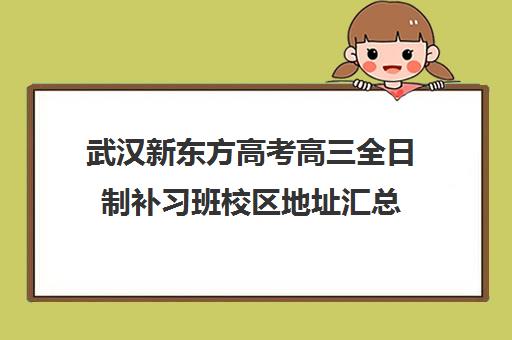 武汉新东方高考高三全日制补习班校区地址汇总